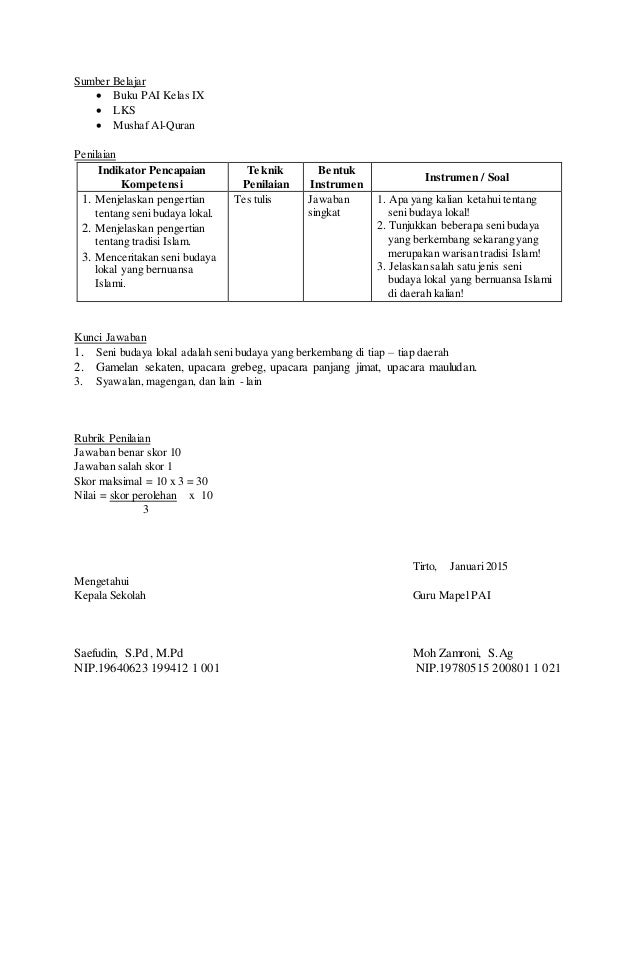 Sumber Belajar
- Buku PAI Kelas IX
- LKS
- Mushaf Al-Quran

Penilaian

| Indikator Pencapaian Kompetensi | Teknik Penilaian | Bentuk Instrumen | Instrumen / Soal |
|---|---|---|---|
| 1. Menjelaskan pengertian tentang seni budaya lokal. 2. Menjelaskan pengertian tentang tradisi Islam. 3. Menceritakan seni budaya lokal yang bernuansa Islami. | Tes tulis | Jawaban singkat | 1. Apa yang kalian ketahui tentang seni budaya lokal! 2. Tunjukkan beberapa seni budaya yang berkembang sekarang yang merupakan warisan tradisi Islam! 3. Jelaskan salah satu jenis seni budaya lokal yang bernuansa Islami di daerah kalian! |

Kunci Jawaban
1. Seni budaya lokal adalah seni budaya yang berkembang di tiap – tiap daerah
2. Gamelan sekaten, upacara grebeg, upacara panjang jimat, upacara mauludan.
3. Syawalan, magengan, dan lain - lain

Rubrik Penilaian
Jawaban benar skor 10
Jawaban salah skor 1
Skor maksimal = 10 x 3 = 30
Nilai = $\frac{\text{skor perolehan}}{3}$ x 10

Tirto, Januari 2015

Mengetahui
Kepala Sekolah

Guru Mapel PAI

Saefudin, S.Pd , M.Pd
NIP.19640623 199412 1 001

Moh Zamroni, S.Ag
NIP.19780515 200801 1 021